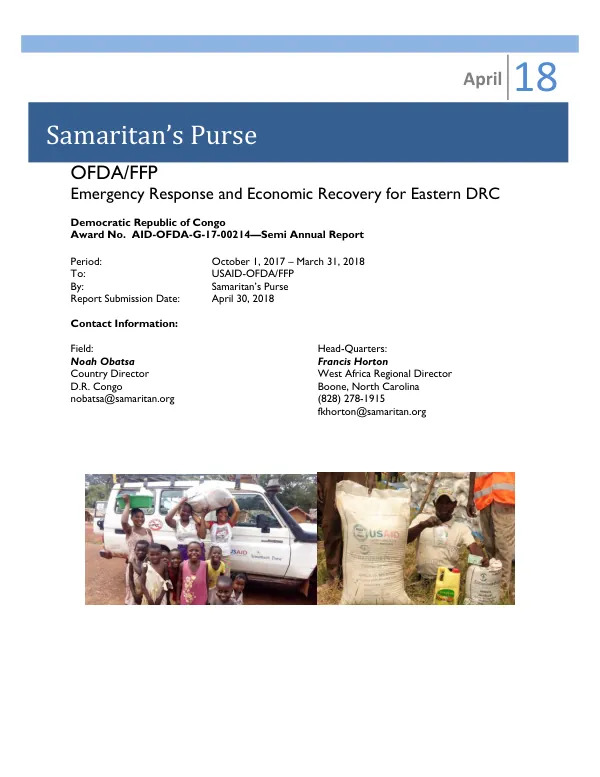 April 18

Samaritan's Purse

OFDA/FFP
Emergency Response and Economic Recovery for Eastern DRC

Democratic Republic of Congo
Award No. AID-OFDA-G-17-00214—Semi Annual Report

Period: October 1, 2017 – March 31, 2018
To: USAID-OFDA/FFP
By: Samaritan's Purse
Report Submission Date: April 30, 2018

Contact Information:

Field:
Noah Obatsa
Country Director
D.R. Congo
nobatsa@samaritan.org

Head-Quarters:
Francis Horton
West Africa Regional Director
Boone, North Carolina
(828) 278-1915
fkhorton@samaritan.org